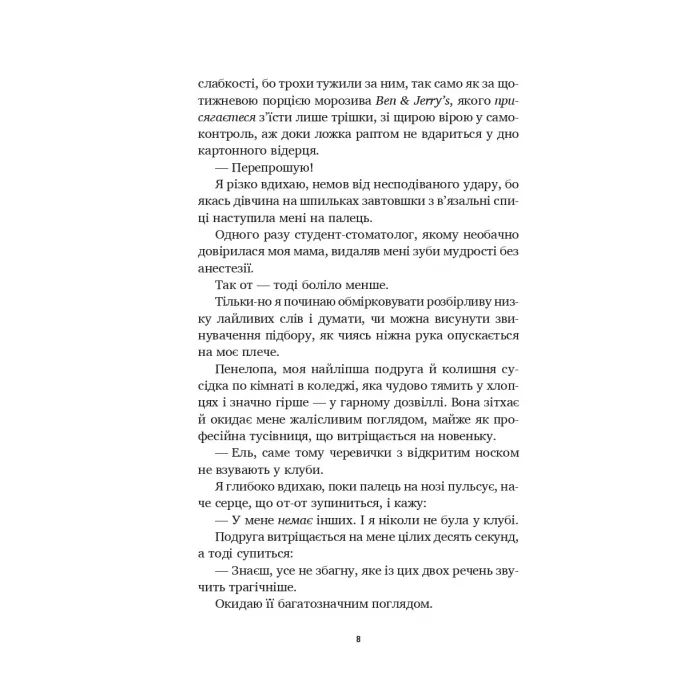 слабкості, бо трохи тужили за ним, так само як за щотижневою порцією морозива Ben & Jerry's, якого присягаєтеся з'їсти лише трішки, зі щирою вірою у самоконтроль, аж доки ложка раптом не вдариться у дно картонного відерця.

— Перепрошую!

Я різко вдихаю, немов від несподіваного удару, бо якась дівчина на шпильках завтовшки з в'язальні спиці наступила мені на палець.

Одного разу студент-стоматолог, якому необачно довірилася моя мама, видаляв мені зуби мудрості без анестезії.

Так от — тоді боліло менше.

Тільки-но я починаю обмірковувати розбірливу низку лайливих слів і думати, чи можна висунути звинувачення підбору, як чиясь ніжна рука опускається на моє плече.

Пенелопа, моя найліпша подруга й колишня сусідка по кімнаті в коледжі, яка чудово тямить у хлопцях і значно гірше — у гарному дозвіллі. Вона зітхає й окидає мене жалісливим поглядом, майже як професійна тусівниця, що витріщається на новеньку.

— Ель, саме тому черевички з відкритим носком не взувають у клуби.

Я глибоко вдихаю, поки палець на нозі пульсує, наче серце, що от-от зупиниться, і кажу:

— У мене немає інших. І я ніколи не була у клубі.

Подруга витріщається на мене цілих десять секунд, а тоді супиться:

— Знаєш, усе не збагну, яке із цих двох речень звучить трагічніше.

Окидаю її багатозначним поглядом.

8